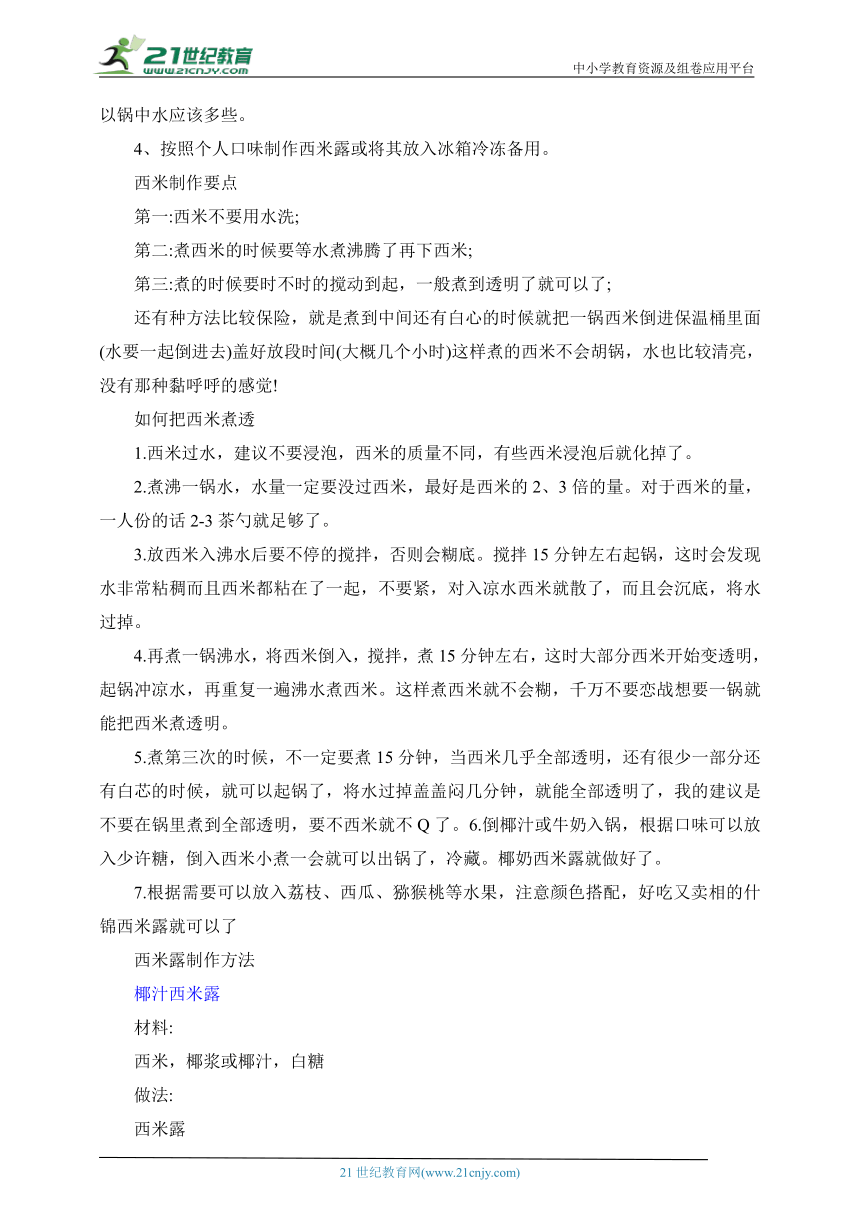 21世纪教育
www.21cnjy.com
中小学教育资源及组卷应用平台

以锅中水应该多些。

4、按照个人口味制作西米露或将其放入冰箱冷冻备用。

西米制作要点

第一:西米不要用水洗;

第二:煮西米的时候要等水煮沸腾了再下西米;

第三:煮的时候要时不时的搅动到起，一般煮到透明了就可以了;

还有种方法比较保险，就是煮到中间还有白心的时候就把一锅西米倒进保温桶里面(水要一起倒进去)盖好放段时间(大概几个小时)这样煮的西米不会胡锅，水也比较清亮，没有那种黏呼呼的感觉!

如何把西米煮透

1.西米过水，建议不要浸泡，西米的质量不同，有些西米浸泡后就化掉了。

2.煮沸一锅水，水量一定要没过西米，最好是西米的 2、3 倍的量。对于西米的量，一人份的话 2-3 茶勺就足够了。

3.放西米入沸水后要不停的搅拌，否则会糊底。搅拌 15 分钟左右起锅，这时会发现水非常粘稠而且西米都粘在了一起，不要紧，对入凉水西米就散了，而且会沉底，将水过掉。

4.再煮一锅沸水，将西米倒入，搅拌，煮 15 分钟左右，这时大部分西米开始变透明，起锅冲凉水，再重复一遍沸水煮西米。这样煮西米就不会糊，千万不要恋战想要一锅就能把西米煮透明。

5.煮第三次的时候，不一定要煮 15 分钟，当西米几乎全部透明，还有很少一部分还有白芯的时候，就可以起锅了，将水过掉盖盖闷几分钟，就能全部透明了，我的建议是不要在锅里煮到全部透明，要不西米就不 Q 了。6.倒椰汁或牛奶入锅，根据口味可以放入少许糖，倒入西米小煮一会就可以出锅了，冷藏。椰奶西米露就做好了。

7.根据需要可以放入荔枝、西瓜、猕猴桃等水果，注意颜色搭配，好吃又卖相的什锦西米露就可以了

西米露制作方法

椰汁西米露

材料:

西米，椰浆或椰汁，白糖

做法:

西米露

21 世纪教育网(www.21cnjy.com)